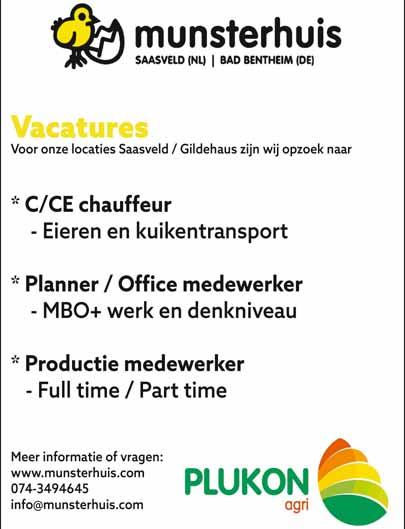 munsterhuis
SAASVELD (NL) | BAD BENTHEIM (DE)

Vacatures
Voor onze locaties Saasveld / Gildehaus zijn wij opzoek naar

* C/CE chauffeur
- Eieren en kuikentransport

* Planner / Office medewerker
- MBO+ werk en denkniveau

* Productie medewerker
- Full time / Part time

Meer informatie of vragen:
www.munsterhuis.com
074-3494645
info@munsterhuis.com

PLUKON
agri